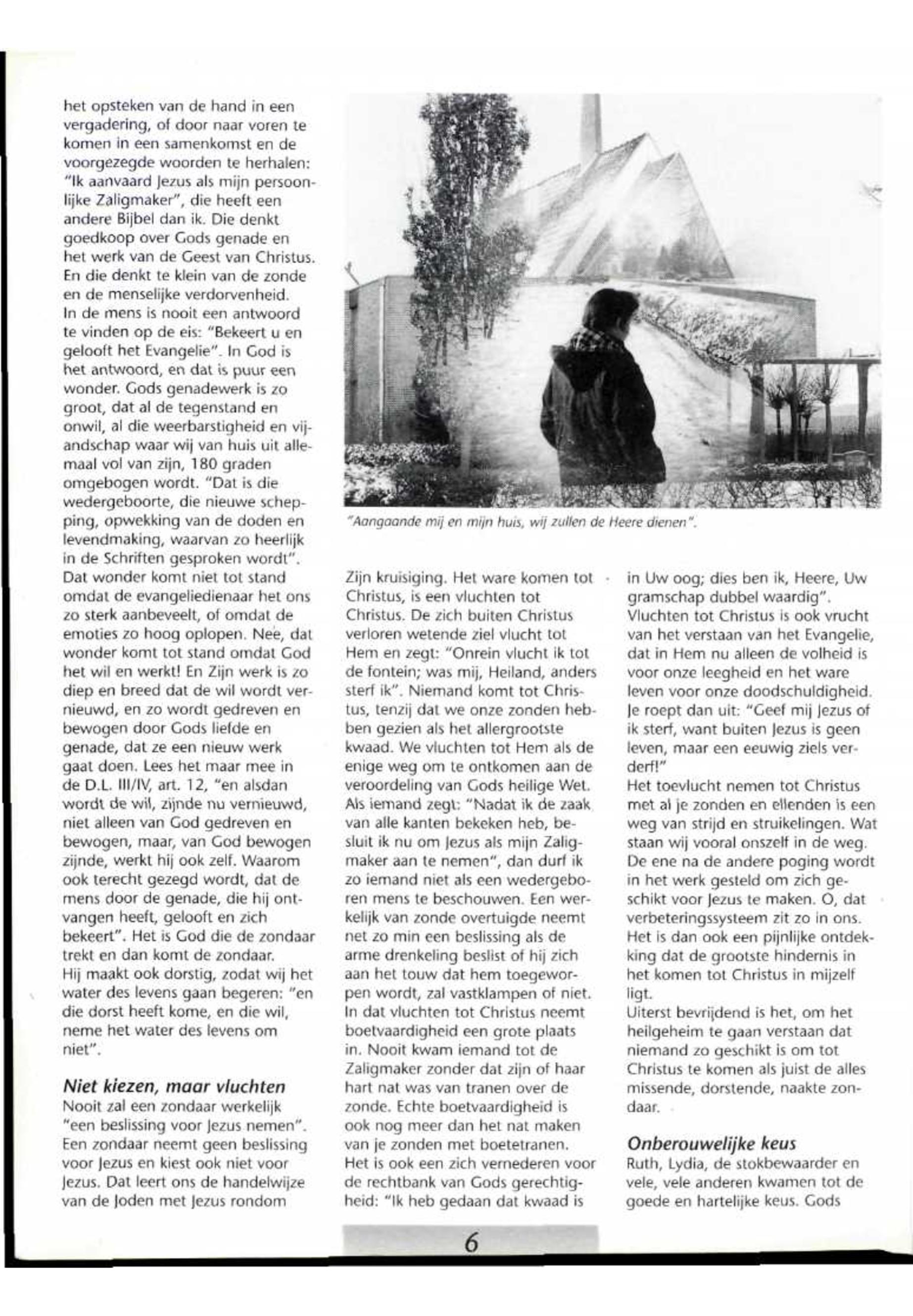 het opsteken van de hand in een vergadering, of door naar voren te komen in een samenkomst en de voorgezegde woorden te herhalen: "Ik aanvaard Jezus als mijn persoonlijke Zaligmaker", die heeft een andere Bijbel dan ik. Die denkt goedkoop over Gods genade en het werk van de Geest van Christus. En die denkt te klein van de zonde en de menselijke verdorvenheid.
In de mens is nooit een antwoord te vinden op de eis: "Bekeert u en gelooft het Evangelie". In God is het antwoord, en dat is puur een wonder. Gods genadewerk is zo groot, dat al de tegenstand en onwil, al die weerbarstigheid en vijandschap waar wij van huis uit allemaal vol van zijn, 180 graden omgebogen wordt. "Dat is die wedergeboorte, die nieuwe schepping, opwekking van de doden en levendmaking, waarvan zo heerlijk in de Schriften gesproken wordt".
Dat wonder komt niet tot stand omdat de evangeliedienaar het ons zo sterk aanbeveelt, of omdat de emoties zo hoog oplopen. Nee, dat wonder komt tot stand omdat God het wil en werkt! En Zijn werk is zo diep en breed dat de wil wordt vernieuwd, en zo wordt gedreven en bewogen door Gods liefde en genade, dat ze een nieuw werk gaat doen. Lees het maar mee in de D.L. III/IV, art. 12, "en alsdan wordt de wil, zijnde nu vernieuwd, niet alleen van God gedreven en bewogen, maar, van God bewogen zijnde, werkt hij ook zelf. Waarom ook terecht gezegd wordt, dat de mens door de genade, die hij ontvangen heeft, gelooft en zich bekeert". Het is God die de zondaar trekt en dan komt de zondaar.
Hij maakt ook dorstig, zodat wij het water des levens gaan begeren: "en die dorst heeft kome, en die wil, neme het water des levens om niet".

Niet kiezen, maar vluchten
Nooit zal een zondaar werkelijk "een beslissing voor Jezus nemen". Een zondaar neemt geen beslissing voor Jezus en kiest ook niet voor Jezus. Dat leert ons de handelwijze van de Joden met Jezus rondom

"Aangaande mij en mijn huis, wij zullen de Heere dienen".

Zijn kruisiging. Het ware komen tot Christus, is een vluchten tot Christus. De zich buiten Christus verloren wetende ziel vlucht tot Hem en zegt: "Onrein vlucht ik tot de fontein; was mij, Heiland, anders sterf ik". Niemand komt tot Christus, tenzij dat we onze zonden hebben gezien als het allergrootste kwaad. We vluchten tot Hem als de enige weg om te ontkomen aan de veroordeling van Gods heilige Wet. Als iemand zegt: "Nadat ik de zaak van alle kanten bekeken heb, besluit ik nu om Jezus als mijn Zaligmaker aan te nemen", dan durf ik zo iemand niet als een wedergeboren mens te beschouwen. Een werkelijk van zonde overtuigde neemt net zo min een beslissing als de arme drenkeling beslist of hij zich aan het touw dat hem toegeworpen wordt, zal vastklampen of niet.
In dat vluchten tot Christus neemt boetvaardigheid een grote plaats in. Nooit kwam iemand tot de Zaligmaker zonder dat zijn of haar hart nat was van tranen over de zonde. Echte boetvaardigheid is ook nog meer dan het nat maken van je zonden met boetetranen.
Het is ook een zich vernederen voor de rechtbank van Gods gerechtigheid: "Ik heb gedaan dat kwaad is in Uw oog; dies ben ik, Heere, Uw gramschap dubbel waardig".
Vluchten tot Christus is ook vrucht van het verstaan van het Evangelie, dat in Hem nu alleen de volheid is voor onze leegheid en het ware leven voor onze doodschuldigheid.
Je roept dan uit: "Geef mij Jezus of ik sterf, want buiten Jezus is geen leven, maar een eeuwig ziels verderf!"
Het toevlucht nemen tot Christus met al je zonden en ellenden is een weg van strijd en struikelingen. Wat staan wij vooral onszelf in de weg. De ene na de andere poging wordt in het werk gesteld om zich geschikt voor Jezus te maken. O, dat verbeteringssysteem zit zo in ons. Het is dan ook een pijnlijke ontdekking dat de grootste hindernis in het komen tot Christus in mijzelf ligt.
Uiterst bevrijdend is het, om het heilgeheim te gaan verstaan dat niemand zo geschikt is om tot Christus te komen als juist de alles missende, dorstende, naakte zondaar.

Onberouwelijke keus
Ruth, Lydia, de stokbewaarder en vele, vele anderen kwamen tot de goede en hartelijke keus. Gods

6